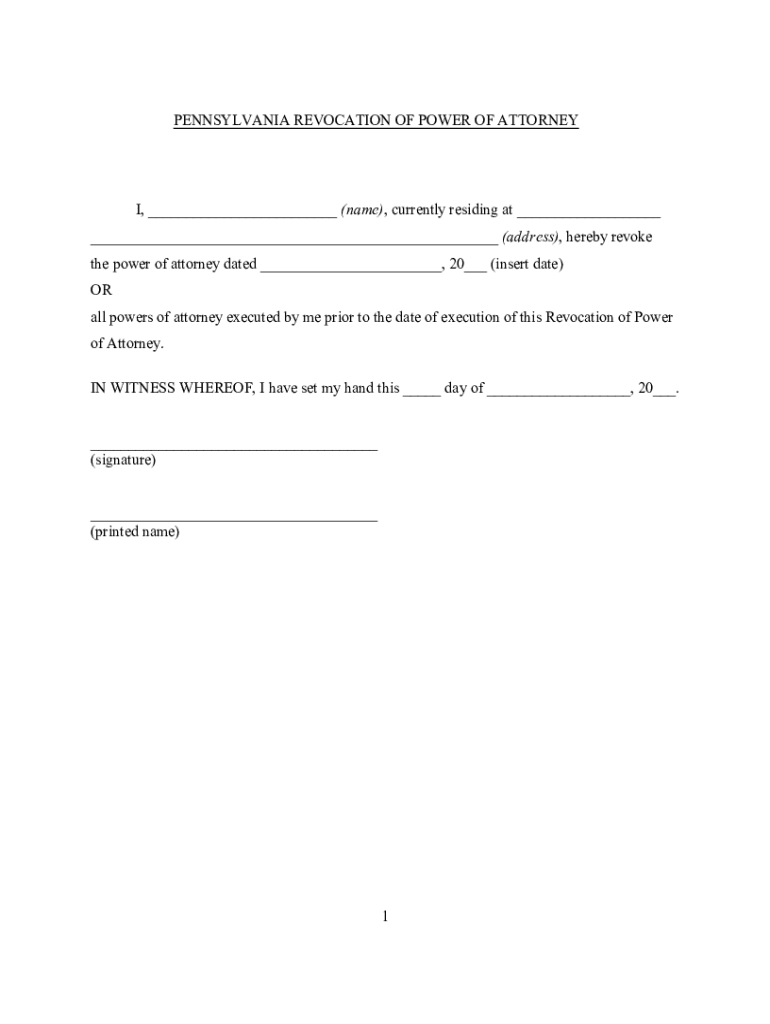 PENNSYLVANIA REVOCATION OF POWER OF ATTORNEY

I, ________________________ (name), currently residing at __________________ ____________________________________________________ (address), hereby revoke the power of attorney dated _______________________, 20___ (insert date)

OR

all powers of attorney executed by me prior to the date of execution of this Revocation of Power of Attorney.

IN WITNESS WHEREOF, I have set my hand this _____ day of __________________, 20___.

_____________________________________
(signature)

_____________________________________
(printed name)

1